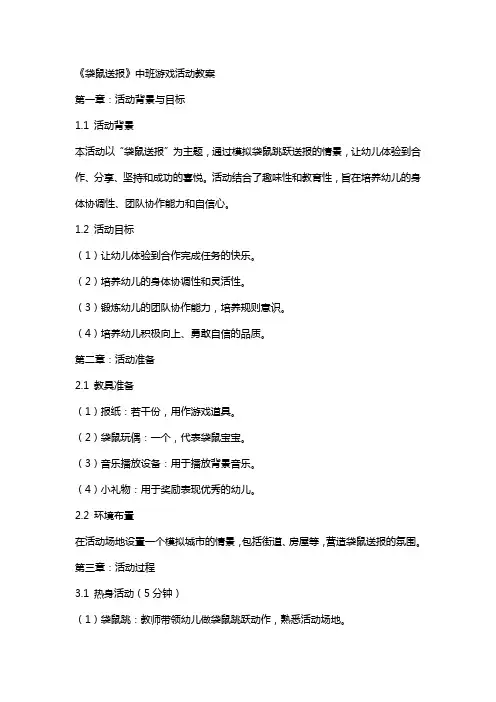 《袋鼠送报》中班游戏活动教案

第一章：活动背景与目标

1.1 活动背景

本活动以“袋鼠送报”为主题，通过模拟袋鼠跳跃送报的情景，让幼儿体验到合作、分享、坚持和成功的喜悦。活动结合了趣味性和教育性，旨在培养幼儿的身体协调性、团队协作能力和自信心。

1.2 活动目标

（1）让幼儿体验到合作完成任务的快乐。

（2）培养幼儿的身体协调性和灵活性。

（3）锻炼幼儿的团队协作能力，培养规则意识。

（4）培养幼儿积极向上、勇敢自信的品质。

第二章：活动准备

2.1 教具准备

（1）报纸：若干份，用作游戏道具。

（2）袋鼠玩偶：一个，代表袋鼠宝宝。

（3）音乐播放设备：用于播放背景音乐。

（4）小礼物：用于奖励表现优秀的幼儿。

2.2 环境布置

在活动场地设置一个模拟城市的情景，包括街道、房屋等，营造袋鼠送报的氛围。

第三章：活动过程

3.1 热身活动（5分钟）

（1）袋鼠跳：教师带领幼儿做袋鼠跳跃动作，熟悉活动场地。